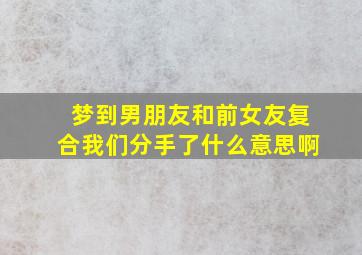 梦到男朋友和前女友复合我们分手了什么意思啊